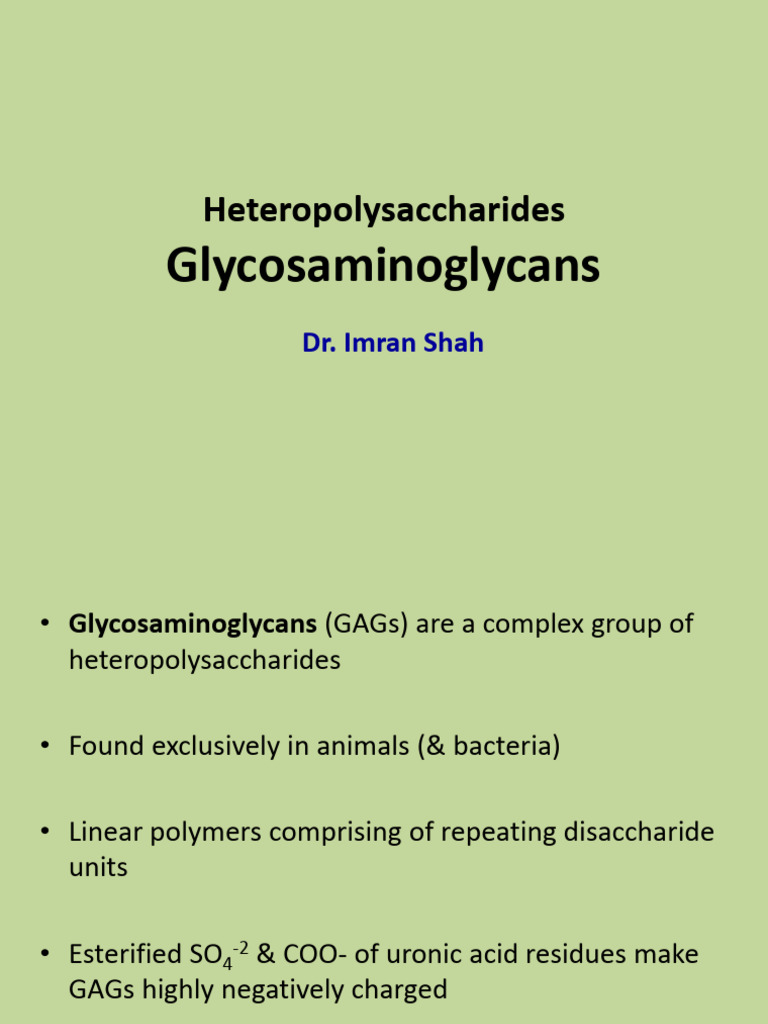 Heteropolysaccharides
Glycosaminoglycans

Dr. Imran Shah

• Glycosaminoglycans (GAGs) are a complex group of heteropolysaccharides

• Found exclusively in animals (& bacteria)

• Linear polymers comprising of repeating disaccharide units

• Esterified $SO_4^{-2}$ & COO- of uronic acid residues make GAGs highly negatively charged